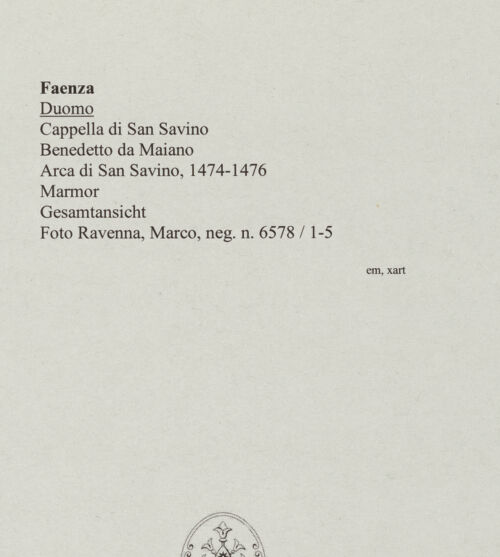 Faenza
Duomo
Cappella di San Savino
Benedetto da Maiano
Arca di San Savino, 1474-1476
Marmor
Gesamtansicht
Foto Ravenna, Marco, neg. n. 6578 / 1-5

em, xart